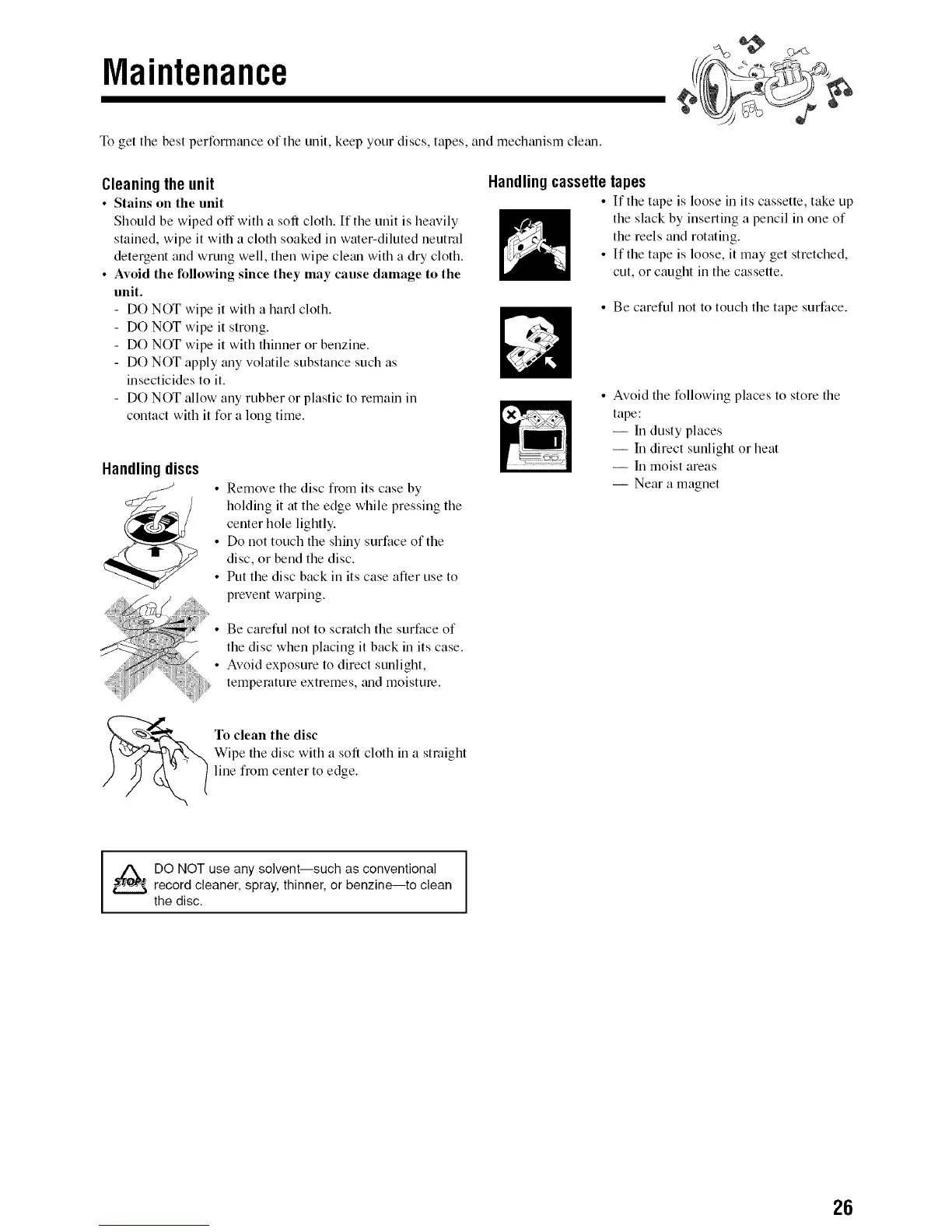 Maintenance

To get the best performance of the unit, keep your discs, tapes, and mechanism clean.

Cleaning the unit

• Stains on the unit
Should be wiped off with a soft cloth. If the unit is heavily stained, wipe it with a cloth soaked in water-diluted neutral detergent and wrung well, then wipe clean with a dry cloth.
• Avoid the following since they may cause damage to the unit.
- DO NOT wipe it with a hard cloth.
- DO NOT wipe it strong.
- DO NOT wipe it with thinner or benzine.
- DO NOT apply any volatile substance such as insecticides to it.
- DO NOT allow any rubber or plastic to remain in contact with it for a long time.

Handling discs

• Remove the disc from its case by holding it at the edge while pressing the center hole lightly.
• Do not touch the shiny surface of the disc, or bend the disc.
• Put the disc back in its case after use to prevent warping.

• Be careful not to scratch the surface of the disc when placing it back in its case.
• Avoid exposure to direct sunlight, temperature extremes, and moisture.

To clean the disc
Wipe the disc with a soft cloth in a straight line from center to edge.

STOP! DO NOT use any solvent—such as conventional record cleaner, spray, thinner, or benzine—to clean the disc.

Handling cassette tapes

• If the tape is loose in its cassette, take up the slack by inserting a pencil in one of the reels and rotating.
• If the tape is loose, it may get stretched, cut, or caught in the cassette.

• Be careful not to touch the tape surface.

• Avoid the following places to store the tape:
— In dusty places
— In direct sunlight or heat
— In moist areas
— Near a magnet

26